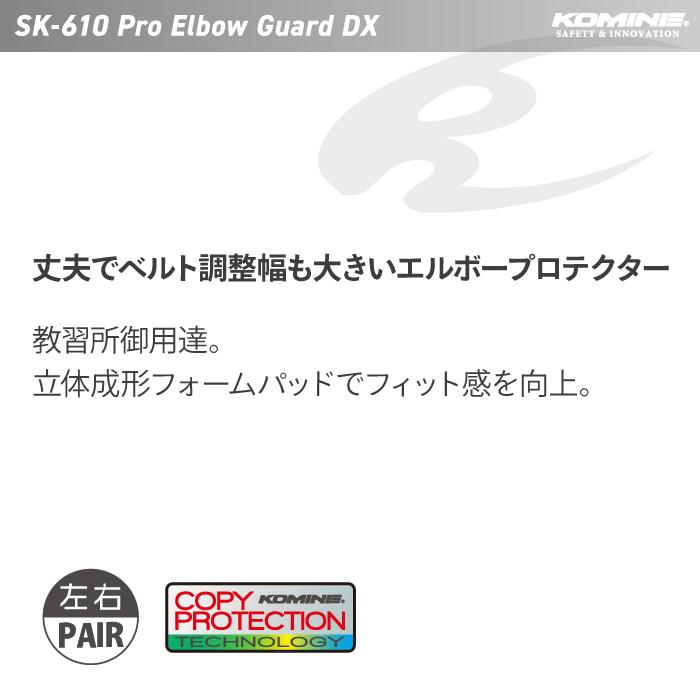 SK-610 Pro Elbow Guard DX

KOMINE
SAFETY & INNOVATION

丈夫でベルト調整幅も大きいエルボープロテクター

教習所御用達。
立体成形フォームパッドでフィット感を向上。

左右
PAIR

COPY KOMINE
PROTECTION
TECHNOLOGY